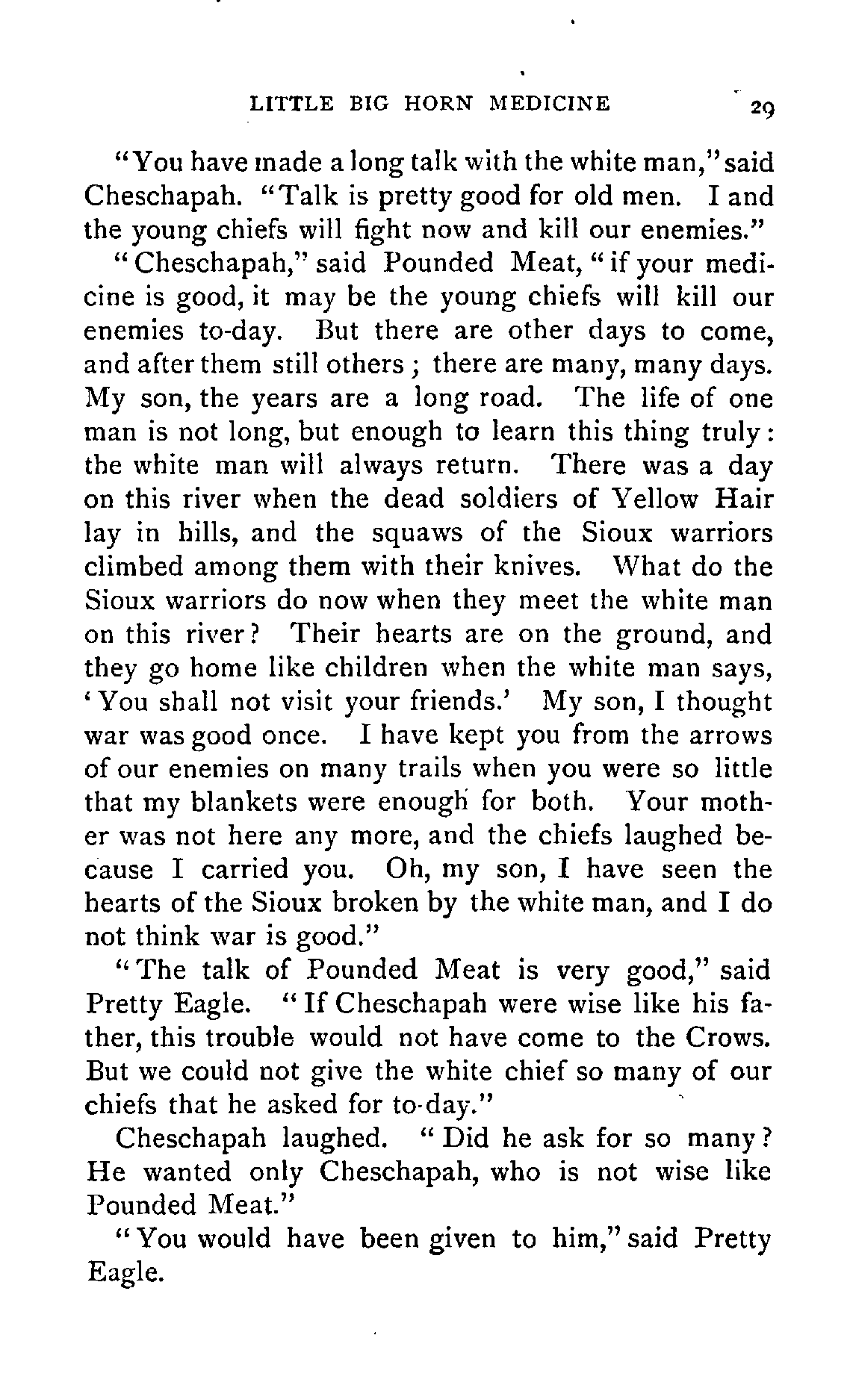 LITTLE BIG HORN MEDICINE 29

"You have made a long talk with the white man," said Cheschapah. "Talk is pretty good for old men. I and the young chiefs will fight now and kill our enemies."

"Cheschapah," said Pounded Meat, "if your medicine is good, it may be the young chiefs will kill our enemies to-day. But there are other days to come, and after them still others; there are many, many days. My son, the years are a long road. The life of one man is not long, but enough to learn this thing truly: the white man will always return. There was a day on this river when the dead soldiers of Yellow Hair lay in hills, and the squaws of the Sioux warriors climbed among them with their knives. What do the Sioux warriors do now when they meet the white man on this river? Their hearts are on the ground, and they go home like children when the white man says, 'You shall not visit your friends.' My son, I thought war was good once. I have kept you from the arrows of our enemies on many trails when you were so little that my blankets were enough for both. Your mother was not here any more, and the chiefs laughed because I carried you. Oh, my son, I have seen the hearts of the Sioux broken by the white man, and I do not think war is good."

"The talk of Pounded Meat is very good," said Pretty Eagle. "If Cheschapah were wise like his father, this trouble would not have come to the Crows. But we could not give the white chief so many of our chiefs that he asked for to-day."

Cheschapah laughed. "Did he ask for so many? He wanted only Cheschapah, who is not wise like Pounded Meat."

"You would have been given to him," said Pretty Eagle.